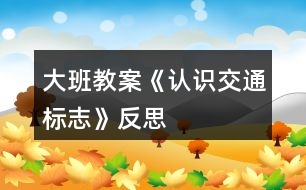 大班教案《认识交通标志》反思